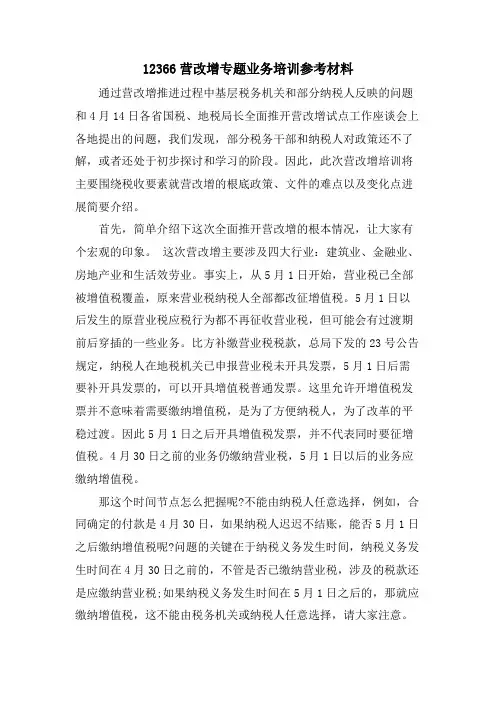 12366 营改增专题业务培训参考材料

通过营改增推进过程中基层税务机关和部分纳税人反映的问题和 4 月 14 日各省国税、地税局长全面推开营改增试点工作座谈会上各地提出的问题，我们发现，部分税务干部和纳税人对政策还不了解，或者还处于初步探讨和学习的阶段。因此，此次营改增培训将主要围绕税收要素就营改增的根底政策、文件的难点以及变化点进展简要介绍。

首先，简单介绍下这次全面推开营改增的根本情况，让大家有个宏观的印象。 这次营改增主要涉及四大行业：建筑业、金融业、房地产业和生活效劳业。事实上，从 5 月 1 日开始，营业税已全部被增值税覆盖，原来营业税纳税人全部都改征增值税。5 月 1 日以后发生的原营业税应税行为都不再征收营业税，但可能会有过渡期前后穿插的一些业务。比方补缴营业税税款，总局下发的 23 号公告规定，纳税人在地税机关已申报营业税未开具发票，5 月 1 日后需要补开具发票的，可以开具增值税普通发票。这里允许开增值税发票并不意味着需要缴纳增值税，是为了方便纳税人，为了改革的平稳过渡。因此 5 月 1 日之后开具增值税发票，并不代表同时要征增值税。4 月 30 日之前的业务仍缴纳营业税，5 月 1 日以后的业务应缴纳增值税。

那这个时间节点怎么把握呢?不能由纳税人任意选择，例如，合同确定的付款是 4 月 30 日，如果纳税人迟迟不结账，能否 5 月 1 日之后缴纳增值税呢?问题的关键在于纳税义务发生时间，纳税义务发生时间在 4 月 30 日之前的，不管是否已缴纳营业税，涉及的税款还是应缴纳营业税;如果纳税义务发生时间在 5 月 1 日之后的，那就应缴纳增值税，这不能由税务机关或纳税人任意选择，请大家注意。